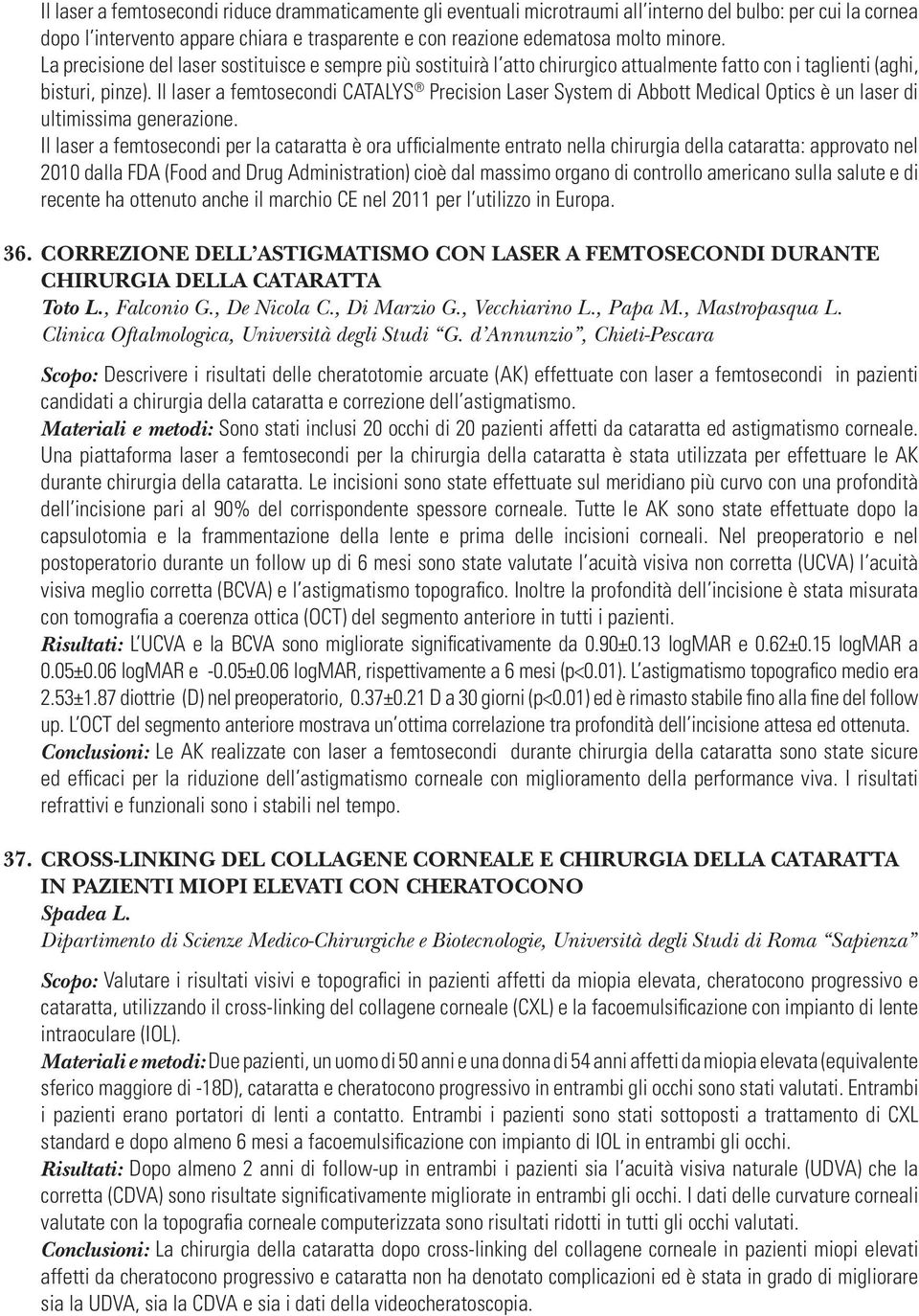 Il laser a femtosecondi riduce drammaticamente gli eventuali microtraumi all'interno del bulbo: per cui la cornea dopo l'intervento appare chiara e trasparente e con reazione edematosa molto minore. La precisione del laser sostituisce e sempre più sostituirà l'atto chirurgico attualmente fatto con i taglienti (aghi, bisturi, pinze). Il laser a femtosecondi CATALYS® Precision Laser System di Abbott Medical Optics è un laser di ultimissima generazione.

Il laser a femtosecondi per la cataratta è ora ufficialmente entrato nella chirurgia della cataratta: approvato nel 2010 dalla FDA (Food and Drug Administration) cioè dal massimo organo di controllo americano sulla salute e di recente ha ottenuto anche il marchio CE nel 2011 per l'utilizzo in Europa.

36. CORREZIONE DELL'ASTIGMATISMO CON LASER A FEMTOSECONDI DURANTE CHIRURGIA DELLA CATARATTA
Toto L., Falconio G., De Nicola C., Di Marzio G., Vecchiarino L., Papa M., Mastropasqua L.
Clinica Oftalmologica, Università degli Studi "G. d'Annunzio", Chieti-Pescara

Scopo: Descrivere i risultati delle cheratotomie arcuate (AK) effettuate con laser a femtosecondi in pazienti candidati a chirurgia della cataratta e correzione dell'astigmatismo.
Materiali e metodi: Sono stati inclusi 20 occhi di 20 pazienti affetti da cataratta ed astigmatismo corneale. Una piattaforma laser a femtosecondi per la chirurgia della cataratta è stata utilizzata per effettuare le AK durante chirurgia della cataratta. Le incisioni sono state effettuate sul meridiano più curvo con una profondità dell'incisione pari al 90% del corrispondente spessore corneale. Tutte le AK sono state effettuate dopo la capsulotomia e la frammentazione della lente e prima delle incisioni corneali. Nel preoperatorio e nel postoperatorio durante un follow up di 6 mesi sono state valutate l'acuità visiva non corretta (UCVA) l'acuità visiva meglio corretta (BCVA) e l'astigmatismo topografico. Inoltre la profondità dell'incisione è stata misurata con tomografia a coerenza ottica (OCT) del segmento anteriore in tutti i pazienti.
Risultati: L'UCVA e la BCVA sono migliorate significativamente da 0.90±0.13 logMAR e 0.62±0.15 logMAR a 0.05±0.06 logMAR e -0.05±0.06 logMAR, rispettivamente a 6 mesi (p<0.01). L'astigmatismo topografico medio era 2.53±1.87 diottrie (D) nel preoperatorio, 0.37±0.21 D a 30 giorni (p<0.01) ed è rimasto stabile fino alla fine del follow up. L'OCT del segmento anteriore mostrava un'ottima correlazione tra profondità dell'incisione attesa ed ottenuta.
Conclusioni: Le AK realizzate con laser a femtosecondi durante chirurgia della cataratta sono state sicure ed efficaci per la riduzione dell'astigmatismo corneale con miglioramento della performance viva. I risultati refrattivi e funzionali sono i stabili nel tempo.

37. CROSS-LINKING DEL COLLAGENE CORNEALE E CHIRURGIA DELLA CATARATTA IN PAZIENTI MIOPI ELEVATI CON CHERATOCONO
Spadea L.
Dipartimento di Scienze Medico-Chirurgiche e Biotecnologie, Università degli Studi di Roma "Sapienza"

Scopo: Valutare i risultati visivi e topografici in pazienti affetti da miopia elevata, cheratocono progressivo e cataratta, utilizzando il cross-linking del collagene corneale (CXL) e la facoemulsificazione con impianto di lente intraoculare (IOL).
Materiali e metodi: Due pazienti, un uomo di 50 anni e una donna di 54 anni affetti da miopia elevata (equivalente sferico maggiore di -18D), cataratta e cheratocono progressivo in entrambi gli occhi sono stati valutati. Entrambi i pazienti erano portatori di lenti a contatto. Entrambi i pazienti sono stati sottoposti a trattamento di CXL standard e dopo almeno 6 mesi a facoemulsificazione con impianto di IOL in entrambi gli occhi.
Risultati: Dopo almeno 2 anni di follow-up in entrambi i pazienti sia l'acuità visiva naturale (UDVA) che la corretta (CDVA) sono risultate significativamente migliorate in entrambi gli occhi. I dati delle curvature corneali valutate con la topografia corneale computerizzata sono risultati ridotti in tutti gli occhi valutati.
Conclusioni: La chirurgia della cataratta dopo cross-linking del collagene corneale in pazienti miopi elevati affetti da cheratocono progressivo e cataratta non ha denotato complicazioni ed è stata in grado di migliorare sia la UDVA, sia la CDVA e sia i dati della videocheratoscopia.